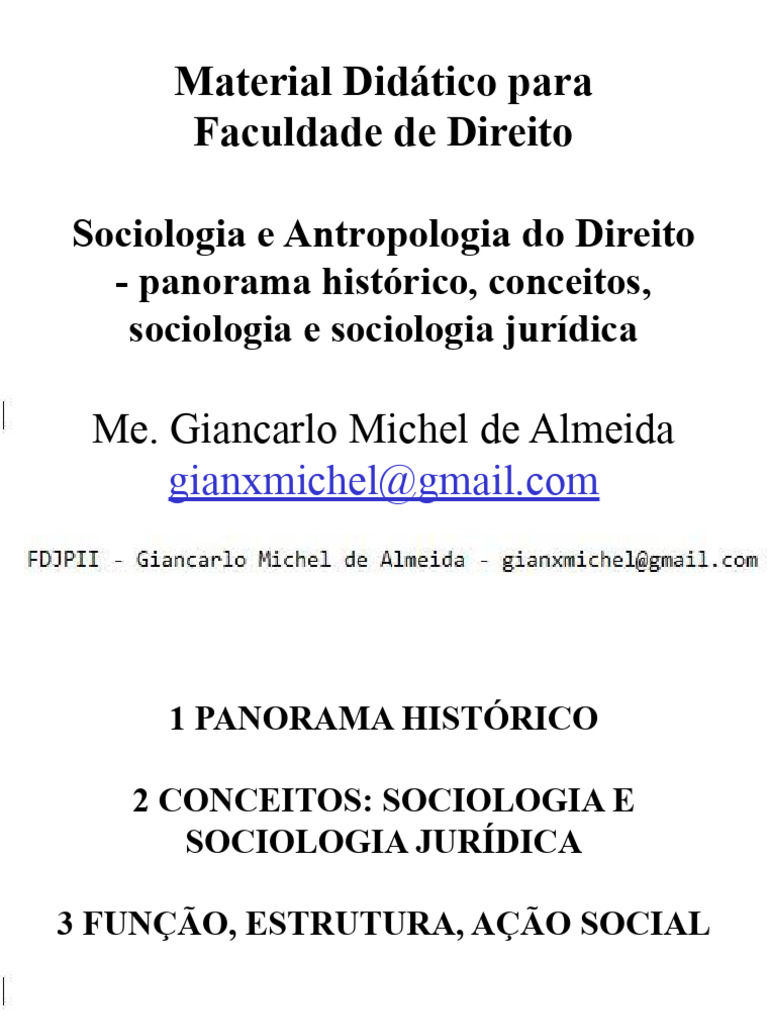 Material Didático para Faculdade de Direito

Sociologia e Antropologia do Direito - panorama histórico, conceitos, sociologia e sociologia jurídica

Me. Giancarlo Michel de Almeida
gianxmichel@gmail.com

FDJPII - Giancarlo Michel de Almeida - gianxmichel@gmail.com

1 PANORAMA HISTÓRICO

2 CONCEITOS: SOCIOLOGIA E SOCIOLOGIA JURÍDICA

3 FUNÇÃO, ESTRUTURA, AÇÃO SOCIAL